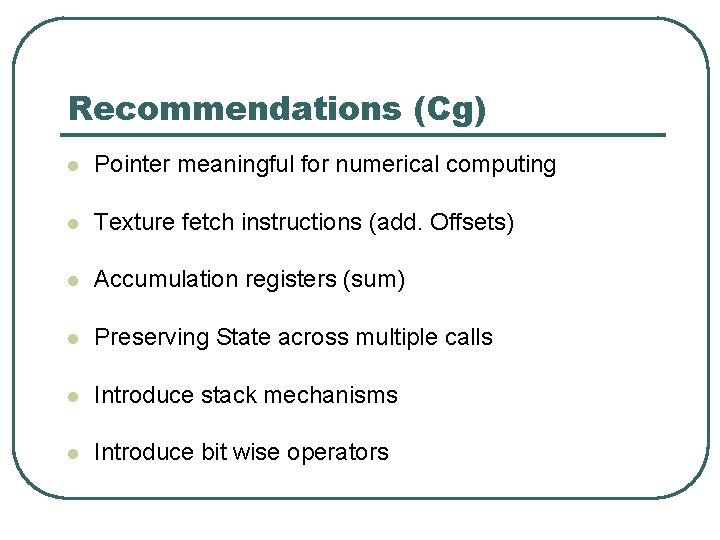 Recommendations (Cg)

• Pointer meaningful for numerical computing
• Texture fetch instructions (add. Offsets)
• Accumulation registers (sum)
• Preserving State across multiple calls
• Introduce stack mechanisms
• Introduce bit wise operators